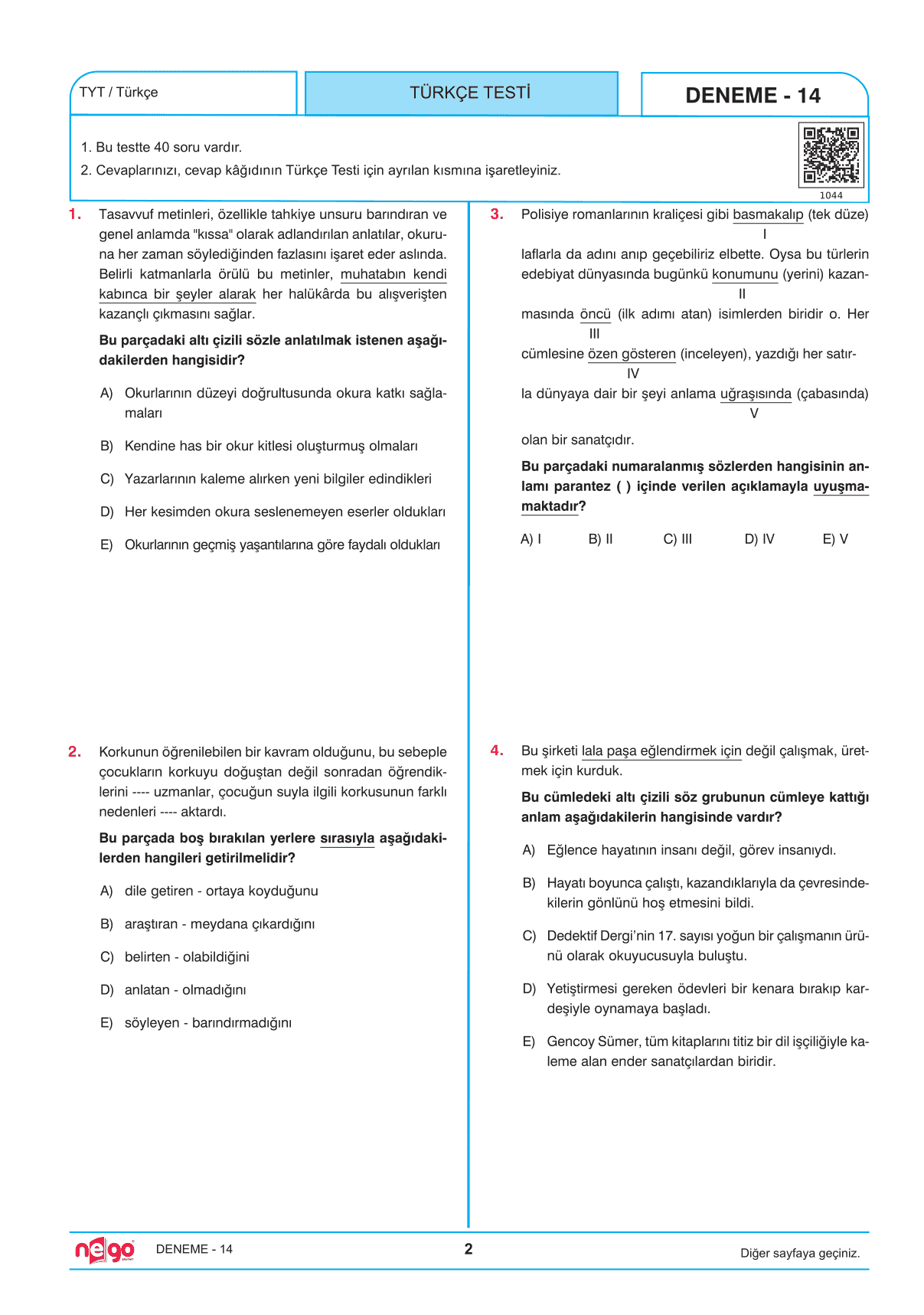 TYT / Türkçe

TÜRKÇE TESTİ

DENEME - 14

1. Bu testte 40 soru vardır.
2. Cevaplarınızı, cevap kâğıdının Türkçe Testi için ayrılan kısmına işaretleyiniz.

1044

1. Tasavvuf metinleri, özellikle tahkiye unsuru barındıran ve genel anlamda "kıssa" olarak adlandırılan anlatılar, okuruna her zaman söylediğinden fazlasını işaret eder aslında. Belirli katmanlarla örülü bu metinler, muhatabın kendi kabınca bir şeyler alarak her halükârda bu alışverişten kazançlı çıkmasını sağlar.

Bu parçadaki altı çizili sözle anlatılmak istenen aşağıdakilerden hangisidir?

A) Okurlarının düzeyi doğrultusunda okura katkı sağlamaları

B) Kendine has bir okur kitlesi oluşturmuş olmaları

C) Yazarlarının kaleme alırken yeni bilgiler edindikleri

D) Her kesimden okura seslenemeyen eserler oldukları

E) Okurlarının geçmiş yaşantılarına göre faydalı oldukları

2. Korkunun öğrenilebilen bir kavram olduğunu, bu sebeple çocukların korkuyu doğuştan değil sonradan öğrendiklerini ---- uzmanlar, çocuğun suyla ilgili korkusunun farklı nedenleri ---- aktardı.

Bu parçada boş bırakılan yerlere sırasıyla aşağıdakilerden hangileri getirilmelidir?

A) dile getiren - ortaya koyduğunu

B) araştıran - meydana çıkardığını

C) belirten - olabildiğini

D) anlatan - olmadığını

E) söyleyen - barındırmadığını

3. Polisiye romanlarının kraliçesi gibi basmakalıp (tek düze)
I
laflarla da adını anıp geçebiliriz elbette. Oysa bu türlerin edebiyat dünyasında bugünkü konumunu (yerini) kazan-
II
masında öncü (ilk adımı atan) isimlerden biridir o. Her
III
cümlesine özen gösteren (inceleyen), yazdığı her satır-
IV
la dünyaya dair bir şeyi anlama uğraşısında (çabasında)
V
olan bir sanatçıdır.

Bu parçadaki numaralanmış sözlerden hangisinin anlamı parantez ( ) içinde verilen açıklamayla uyuşmamaktadır?

A) I B) II C) III D) IV E) V

4. Bu şirketi lala paşa eğlendirmek için değil çalışmak, üretmek için kurduk.

Bu cümledeki altı çizili söz grubunun cümleye kattığı anlam aşağıdakilerin hangisinde vardır?

A) Eğlence hayatının insanı değil, görev insanıydı.

B) Hayatı boyunca çalıştı, kazandıklarıyla da çevresindekilerin gönlünü hoş etmesini bildi.

C) Dedektif Dergi'nin 17. sayısı yoğun bir çalışmanın ürünü olarak okuyucusuyla buluştu.

D) Yetiştirmesi gereken ödevleri bir kenara bırakıp kardeşiyle oynamaya başladı.

E) Gencoy Sümer, tüm kitaplarını titiz bir dil işçiliğiyle kaleme alan ender sanatçılardan biridir.

nego DENEME - 14 2 Diğer sayfaya geçiniz.